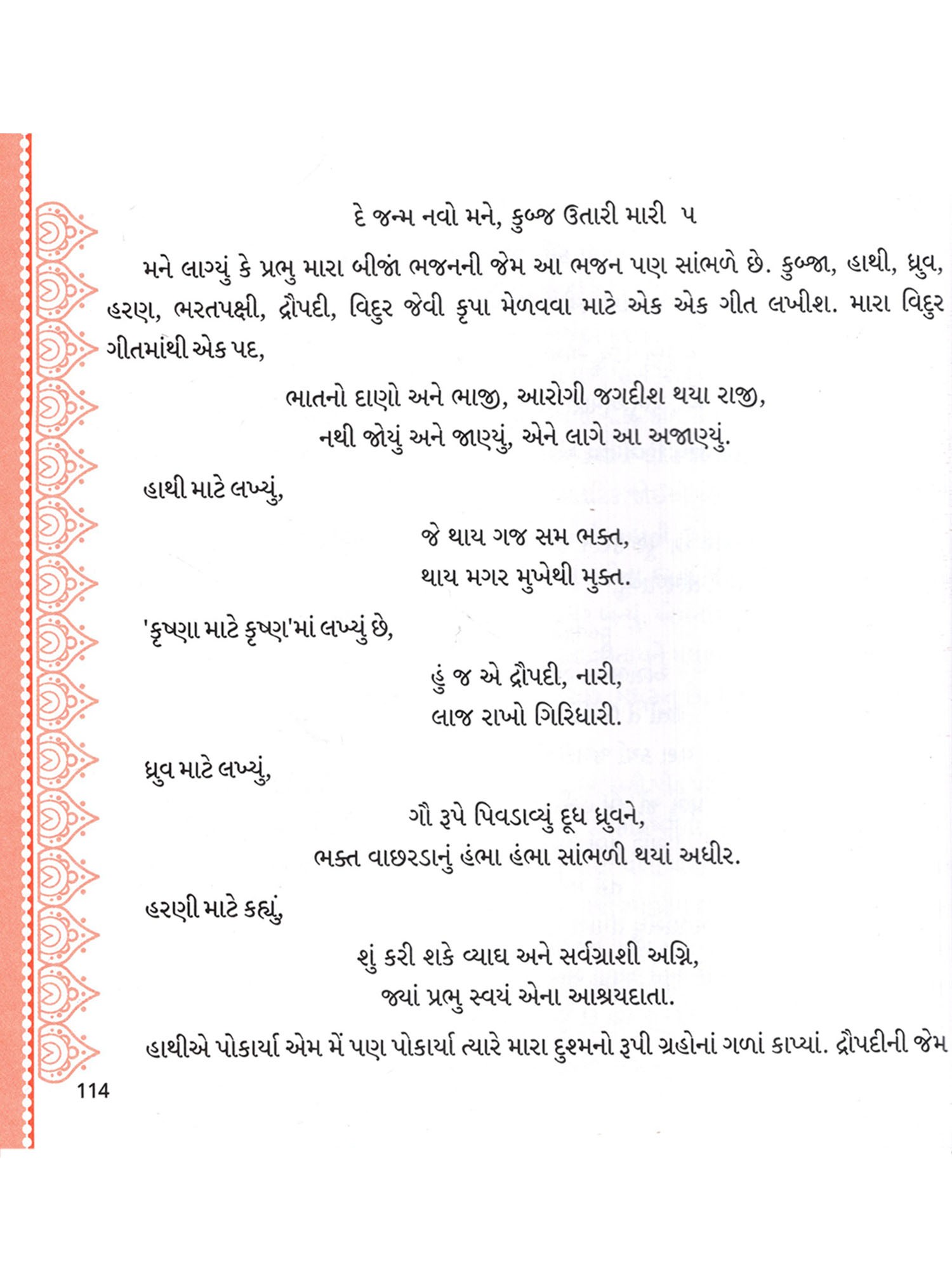 દે જન્મ નવો મને, કુબ્જ ઉતારી મારી ૫

મને લાગ્યું કે પ્રભુ મારા બીજાં ભજનની જેમ આ ભજન પણ સાંભળે છે. કુબ્જા, હાથી, ધ્રુવ, હરણ, ભરતપક્ષી, દ્રૌપદી, વિદુર જેવી કૃપા મેળવવા માટે એક એક ગીત લખીશ. મારા વિદુર ગીતમાંથી એક પદ,

ભાતનો દાણો અને ભાજી, આરોગી જગદીશ થયા રાજી,
નથી જોયું અને જાણ્યું, એને લાગે આ અજાણ્યું.

હાથી માટે લખ્યું,

જે થાય ગજ સમ ભક્ત,
થાય મગર મુખેથી મુક્ત.

'કૃષ્ણા માટે કૃષ્ણ'માં લખ્યું છે,

હું જ એ દ્રૌપદી, નારી,
લાજ રાખો ગિરિધારી.

ધ્રુવ માટે લખ્યું,

ગૌ રૂપે પિવડાવ્યું દૂધ ધ્રુવને,
ભક્ત વાછરડાનું હંભા હંભા સાંભળી થયાં અધીર.

હરણી માટે કહ્યું,

શું કરી શકે વ્યાઘ અને સર્વગ્રાશી અગ્નિ,
જ્યાં પ્રભુ સ્વયં એના આશ્રયદાતા.

હાથીએ પોકાર્યા એમ મેં પણ પોકાર્યા ત્યારે મારા દુશ્મનો રૂપી ગ્રહોનાં ગળાં કાપ્યાં. દ્રૌપદીની જેમ

114